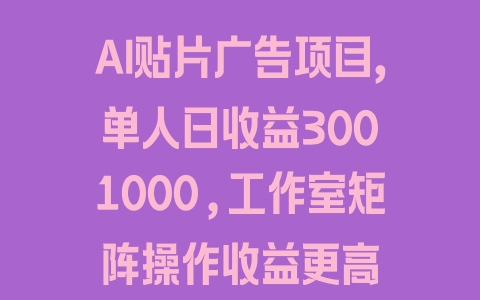 AI贴片广告项目，单人日收益300 1000，工作室矩阵操作收益更高